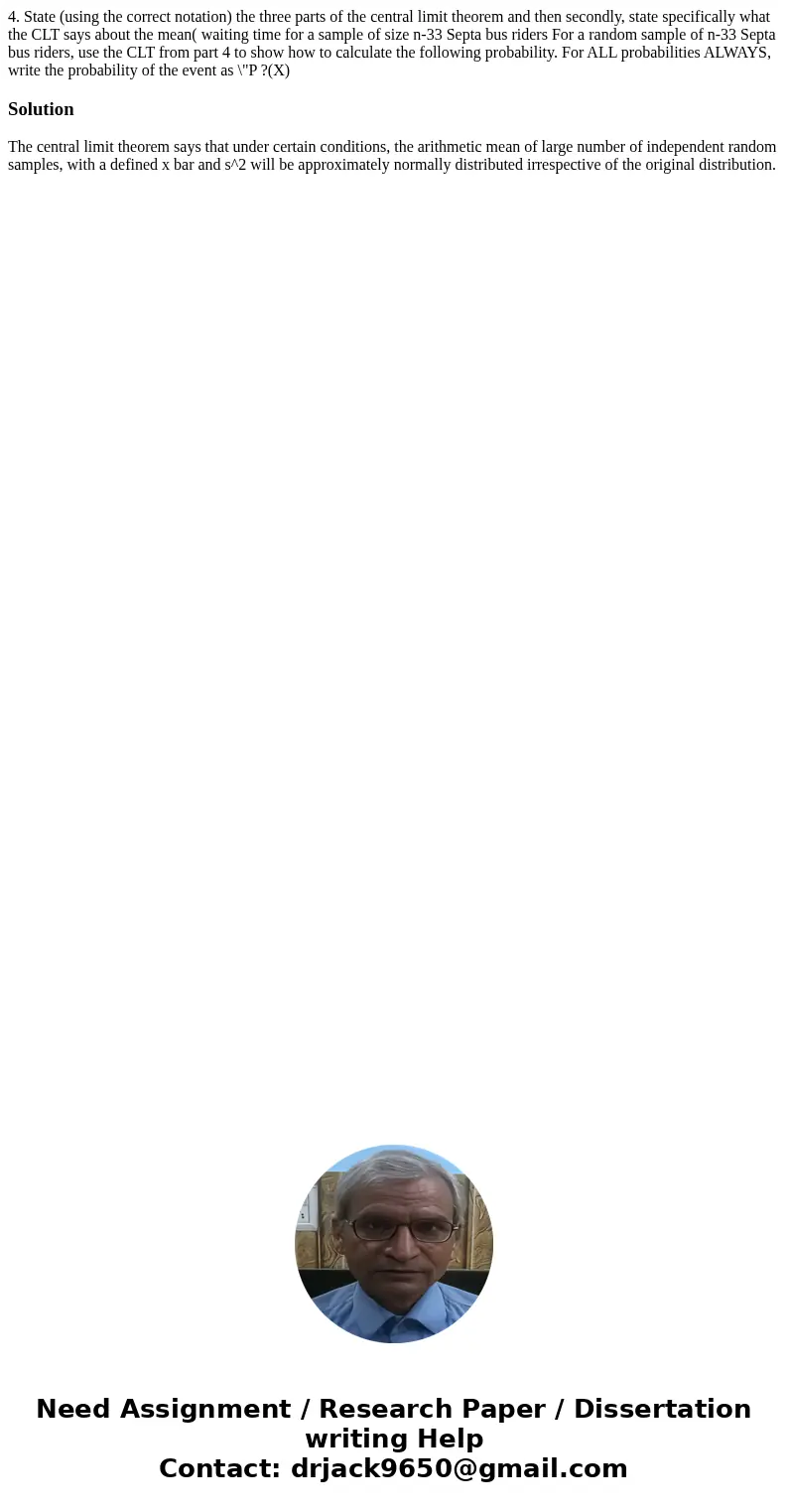 4. State (using the correct notation) the three parts of the central limit theorem and then secondly, state specifically what the CLT says about the mean( waiting time for a sample of size n-33 Septa bus riders For a random sample of n-33 Septa bus riders, use the CLT from part 4 to show how to calculate the following probability. For ALL probabilities ALWAYS, write the probability of the event as \"P ?(X)

Solution

The central limit theorem says that under certain conditions, the arithmetic mean of large number of independent random samples, with a defined x bar and s^2 will be approximately normally distributed irrespective of the original distribution.

Need Assignment / Research Paper / Dissertation writing Help
Contact: drjack9650@gmail.com